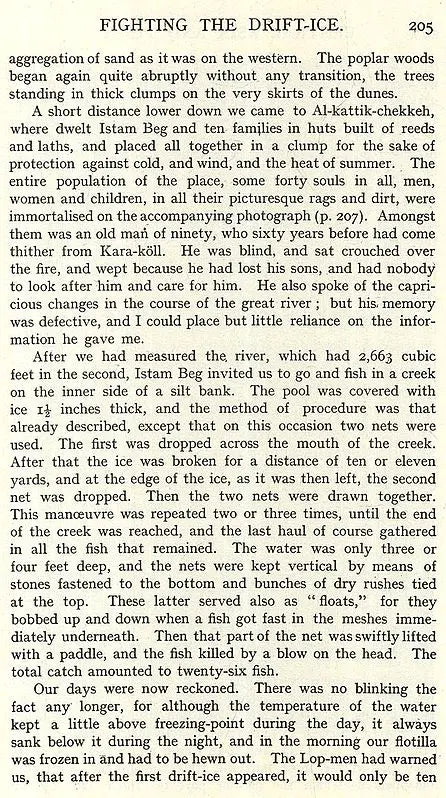 FIGHTING THE DRIFT-ICE. 205

aggregation of sand as it was on the western. The poplar woods began again quite abruptly without any transition, the trees standing in thick clumps on the very skirts of the dunes.

A short distance lower down we came to Al-kattik-chekkeh, where dwelt Istam Beg and ten families in huts built of reeds and laths, and placed all together in a clump for the sake of protection against cold, and wind, and the heat of summer. The entire population of the place, some forty souls in all, men, women and children, in all their picturesque rags and dirt, were immortalised on the accompanying photograph (p. 207). Amongst them was an old man of ninety, who sixty years before had come thither from Kara-köll. He was blind, and sat crouched over the fire, and wept because he had lost his sons, and had nobody to look after him and care for him. He also spoke of the capricious changes in the course of the great river; but his memory was defective, and I could place but little reliance on the information he gave me.

After we had measured the river, which had 2,663 cubic feet in the second, Istam Beg invited us to go and fish in a creek on the inner side of a silt bank. The pool was covered with ice $1\frac{1}{2}$ inches thick, and the method of procedure was that already described, except that on this occasion two nets were used. The first was dropped across the mouth of the creek. After that the ice was broken for a distance of ten or eleven yards, and at the edge of the ice, as it was then left, the second net was dropped. Then the two nets were drawn together. This manœuvre was repeated two or three times, until the end of the creek was reached, and the last haul of course gathered in all the fish that remained. The water was only three or four feet deep, and the nets were kept vertical by means of stones fastened to the bottom and bunches of dry rushes tied at the top. These latter served also as "floats," for they bobbed up and down when a fish got fast in the meshes immediately underneath. Then that part of the net was swiftly lifted with a paddle, and the fish killed by a blow on the head. The total catch amounted to twenty-six fish.

Our days were now reckoned. There was no blinking the fact any longer, for although the temperature of the water kept a little above freezing-point during the day, it always sank below it during the night, and in the morning our flotilla was frozen in and had to be hewn out. The Lop-men had warned us, that after the first drift-ice appeared, it would only be ten